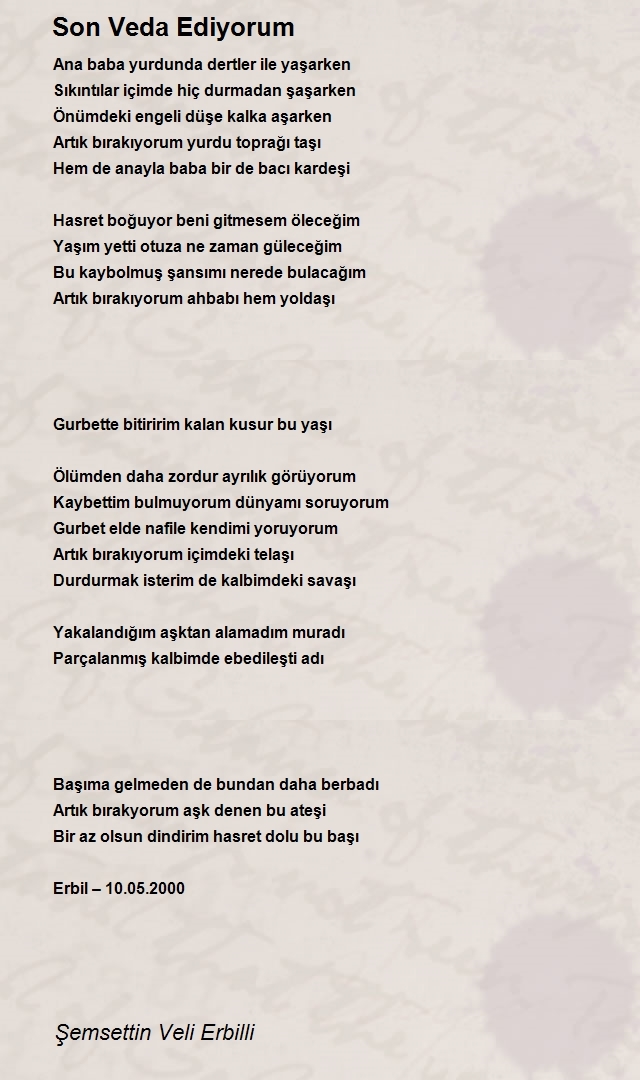 Son Veda Ediyorum

Ana baba yurdunda dertler ile yaşarken
Sıkıntılar içimde hiç durmadan şaşarken
Önümdeki engeli düşe kalka aşarken
Artık bırakıyorum yurdu toprağı taşı
Hem de anayla baba bir de bacı kardeşi

Hasret boğuyor beni gitmesem öleceğim
Yaşım yetti otuza ne zaman güleceğim
Bu kaybolmuş şansımı nerede bulacağım
Artık bırakıyorum ahbabı hem yoldaşı

Gurbette bitiririm kalan kusur bu yaşı

Ölümden daha zordur ayrılık görüyorum
Kaybettim bulmuyorum dünyamı soruyorum
Gurbet elde nafile kendimi yoruyorum
Artık bırakıyorum içimdeki telaşı
Durdurmak isterim de kalbimdeki savaşı

Yakalandığım aşktan alamadım muradı
Parçalanmış kalbimde ebedileşti adı

Başıma gelmeden de bundan daha berbadı
Artık bırakyorum aşk denen bu ateşi
Bir az olsun dindirim hasret dolu bu başı

Erbil – 10.05.2000

Şemsettin Veli Erbilli